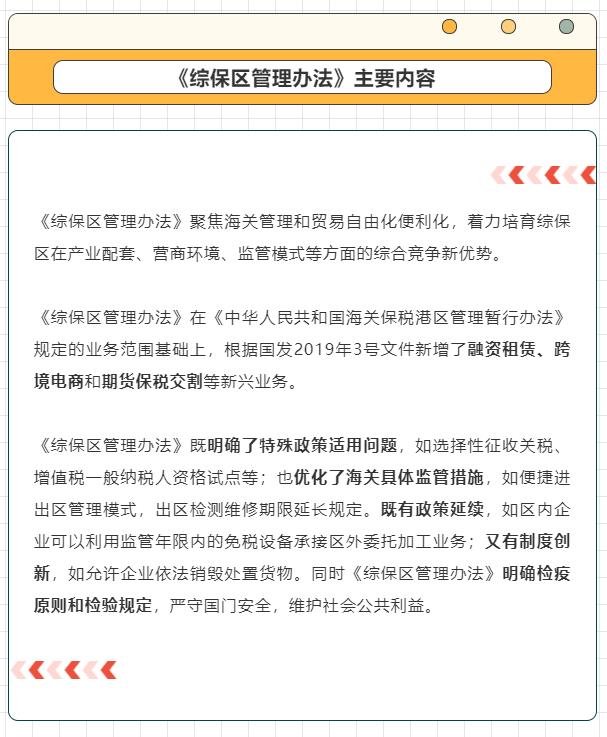 《综保区管理办法》主要内容

《综保区管理办法》聚焦海关管理和贸易自由化便利化，着力培育综保区在产业配套、营商环境、监管模式等方面的综合竞争新优势。

《综保区管理办法》在《中华人民共和国海关保税港区管理暂行办法》规定的业务范围基础上，根据国发2019年3号文件新增了融资租赁、跨境电商和期货保税交割等新兴业务。

《综保区管理办法》既明确了特殊政策适用问题，如选择性征收关税、增值税一般纳税人资格试点等；也优化了海关具体监管措施，如便捷进出区管理模式，出区检测维修期限延长规定。既有政策延续，如区内企业可以利用监管年限内的免税设备承接区外委托加工业务；又有制度创新，如允许企业依法销毁处置货物。同时《综保区管理办法》明确检疫原则和检验规定，严守国门安全，维护社会公共利益。